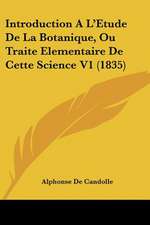 Introduction A L'Etude De La Botanique, Ou Traite Elementaire De Cette Science V1 (1835)

Alphonse De Candolle